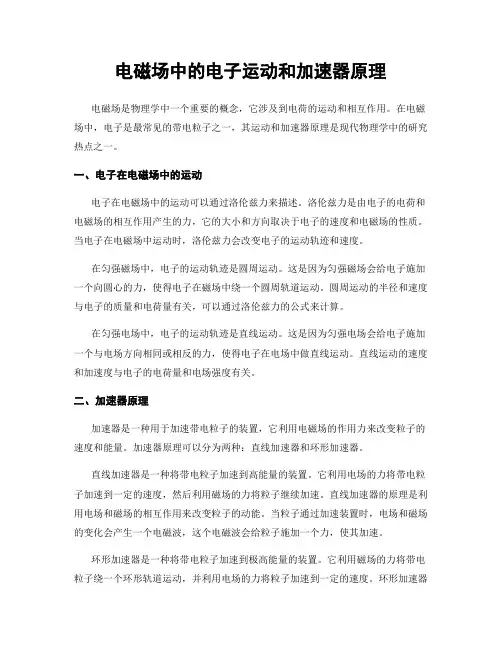 电磁场中的电子运动和加速器原理

电磁场是物理学中一个重要的概念，它涉及到电荷的运动和相互作用。在电磁场中，电子是最常见的带电粒子之一，其运动和加速器原理是现代物理学中的研究热点之一。

一、电子在电磁场中的运动

电子在电磁场中的运动可以通过洛伦兹力来描述。洛伦兹力是由电子的电荷和电磁场的相互作用产生的力，它的大小和方向取决于电子的速度和电磁场的性质。当电子在电磁场中运动时，洛伦兹力会改变电子的运动轨迹和速度。

在匀强磁场中，电子的运动轨迹是圆周运动。这是因为匀强磁场会给电子施加一个向圆心的力，使得电子在磁场中绕一个圆周轨道运动。圆周运动的半径和速度与电子的质量和电荷量有关，可以通过洛伦兹力的公式来计算。

在匀强电场中，电子的运动轨迹是直线运动。这是因为匀强电场会给电子施加一个与电场方向相同或相反的力，使得电子在电场中做直线运动。直线运动的速度和加速度与电子的电荷量和电场强度有关。

二、加速器原理

加速器是一种用于加速带电粒子的装置，它利用电磁场的作用力来改变粒子的速度和能量。加速器原理可以分为两种：直线加速器和环形加速器。

直线加速器是一种将带电粒子加速到高能量的装置。它利用电场的力将带电粒子加速到一定的速度，然后利用磁场的力将粒子继续加速。直线加速器的原理是利用电场和磁场的相互作用来改变粒子的动能。当粒子通过加速装置时，电场和磁场的变化会产生一个电磁波，这个电磁波会给粒子施加一个力，使其加速。

环形加速器是一种将带电粒子加速到极高能量的装置。它利用磁场的力将带电粒子绕一个环形轨道运动，并利用电场的力将粒子加速到一定的速度。环形加速器